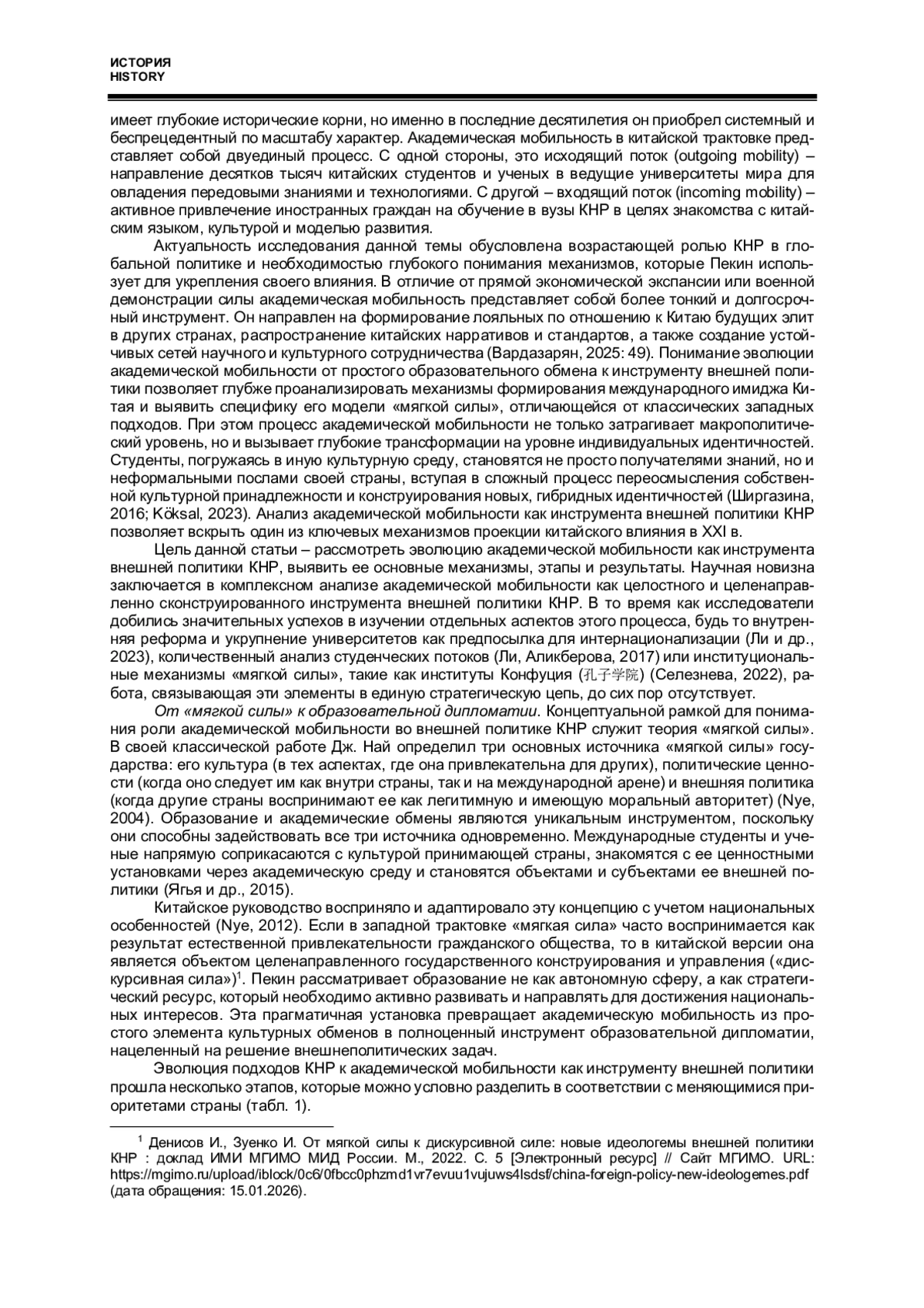 ИСТОРИЯ
HISTORY

имеет глубокие исторические корни, но именно в последние десятилетия он приобрел системный и беспрецедентный по масштабу характер. Академическая мобильность в китайской трактовке представляет собой двуединый процесс. С одной стороны, это исходящий поток (outgoing mobility) – направление десятков тысяч китайских студентов и ученых в ведущие университеты мира для овладения передовыми знаниями и технологиями. С другой – входящий поток (incoming mobility) – активное привлечение иностранных граждан на обучение в вузы КНР в целях знакомства с китайским языком, культурой и моделью развития.

Актуальность исследования данной темы обусловлена возрастающей ролью КНР в глобальной политике и необходимостью глубокого понимания механизмов, которые Пекин использует для укрепления своего влияния. В отличие от прямой экономической экспансии или военной демонстрации силы академическая мобильность представляет собой более тонкий и долгосрочный инструмент. Он направлен на формирование лояльных по отношению к Китаю будущих элит в других странах, распространение китайских нарративов и стандартов, а также создание устойчивых сетей научного и культурного сотрудничества (Вардазарян, 2025: 49). Понимание эволюции академической мобильности от простого образовательного обмена к инструменту внешней политики позволяет глубже проанализировать механизмы формирования международного имиджа Китая и выявить специфику его модели «мягкой силы», отличающейся от классических западных подходов. При этом процесс академической мобильности не только затрагивает макрополитический уровень, но и вызывает глубокие трансформации на уровне индивидуальных идентичностей. Студенты, погружаясь в иную культурную среду, становятся не просто получателями знаний, но и неформальными послами своей страны, вступая в сложный процесс переосмысления собственной культурной принадлежности и конструирования новых, гибридных идентичностей (Ширгазина, 2016; Köksal, 2023). Анализ академической мобильности как инструмента внешней политики КНР позволяет вскрыть один из ключевых механизмов проекции китайского влияния в XXI в.

Цель данной статьи – рассмотреть эволюцию академической мобильности как инструмента внешней политики КНР, выявить ее основные механизмы, этапы и результаты. Научная новизна заключается в комплексном анализе академической мобильности как целостного и целенаправленно сконструированного инструмента внешней политики КНР. В то время как исследователи добились значительных успехов в изучении отдельных аспектов этого процесса, будь то внутренняя реформа и укрупнение университетов как предпосылка для интернационализации (Ли и др., 2023), количественный анализ студенческих потоков (Ли, Аликберова, 2017) или институциональные механизмы «мягкой силы», такие как институты Конфуция (孔子学院) (Селезнева, 2022), работа, связывающая эти элементы в единую стратегическую цепь, до сих пор отсутствует.

От «мягкой силы» к образовательной дипломатии. Концептуальной рамкой для понимания роли академической мобильности во внешней политике КНР служит теория «мягкой силы». В своей классической работе Дж. Най определил три основных источника «мягкой силы» государства: его культура (в тех аспектах, где она привлекательна для других), политические ценности (когда оно следует им как внутри страны, так и на международной арене) и внешняя политика (когда другие страны воспринимают ее как легитимную и имеющую моральный авторитет) (Nye, 2004). Образование и академические обмены являются уникальным инструментом, поскольку они способны задействовать все три источника одновременно. Международные студенты и ученые напрямую соприкасаются с культурой принимающей страны, знакомятся с ее ценностными установками через академическую среду и становятся объектами и субъектами ее внешней политики (Ягья и др., 2015).

Китайское руководство восприняло и адаптировало эту концепцию с учетом национальных особенностей (Nye, 2012). Если в западной трактовке «мягкая сила» часто воспринимается как результат естественной привлекательности гражданского общества, то в китайской версии она является объектом целенаправленного государственного конструирования и управления («дискурсивная сила»)$^1$. Пекин рассматривает образование не как автономную сферу, а как стратегический ресурс, который необходимо активно развивать и направлять для достижения национальных интересов. Эта прагматичная установка превращает академическую мобильность из простого элемента культурных обменов в полноценный инструмент образовательной дипломатии, нацеленный на решение внешнеполитических задач.

Эволюция подходов КНР к академической мобильности как инструменту внешней политики прошла несколько этапов, которые можно условно разделить в соответствии с меняющимися приоритетами страны (табл. 1).

$^1$ Денисов И., Зуенко И. От мягкой силы к дискурсивной силе: новые идеологемы внешней политики КНР : доклад ИМИ МГИМО МИД России. М., 2022. С. 5 [Электронный ресурс] // Сайт МГИМО. URL: https://mgimo.ru/upload/iblock/0c6/0fbcc0phzmd1vr7evuu1vujuws4lsdsf/china-foreign-policy-new-ideologemes.pdf (дата обращения: 15.01.2026).